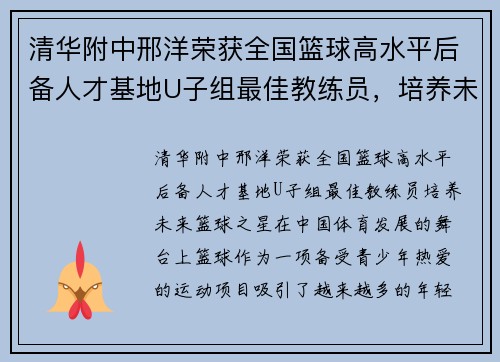 清华附中邢洋荣获全国篮球高水平后备人才基地U子组最佳教练员，培养未

清华附中邢洋荣获全国篮球高水平后备人才基地U子组最佳教练员培养未来篮球之星在中国体育发展的舞台上篮球作为一项备受青少年热爱的运动项目吸引了越来越多的年轻